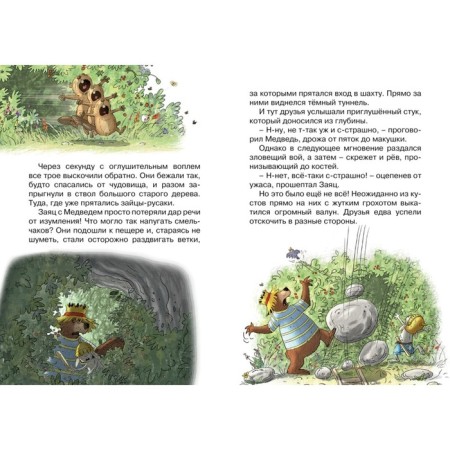 Через секунду с оглушительным воплем все трое выскочили обратно. Они бежали так, будто спасались от чудовища, и разом запрыгнули в ствол большого старого дерева. Туда, где уже прятались зайцы-русаки.

Заяц с Медведем просто потеряли дар речи от изумления! Что могло так напугать смельчаков? Они подошли к пещере и, стараясь не шуметь, стали осторожно раздвигать ветки, за которыми прятался вход в шахту. Прямо за ними виднелся тёмный туннель.

И тут друзья услышали приглушённый стук, который доносился из глубины.

– Н-ну, не т-так уж и с-страшно, – проговорил Медведь, дрожа от пяток до макушки.

Однако в следующее мгновение раздался зловещий вой, а затем – скрежет и рёв, пронизывающий до костей.

– Н-нет, всё-таки с-страшно! – оцепенев от ужаса, прошептал Заяц.

Но это было ещё не всё! Неожиданно из кустов прямо на них с жутким грохотом выкатился огромный валун. Друзья едва успели отскочить в разные стороны.